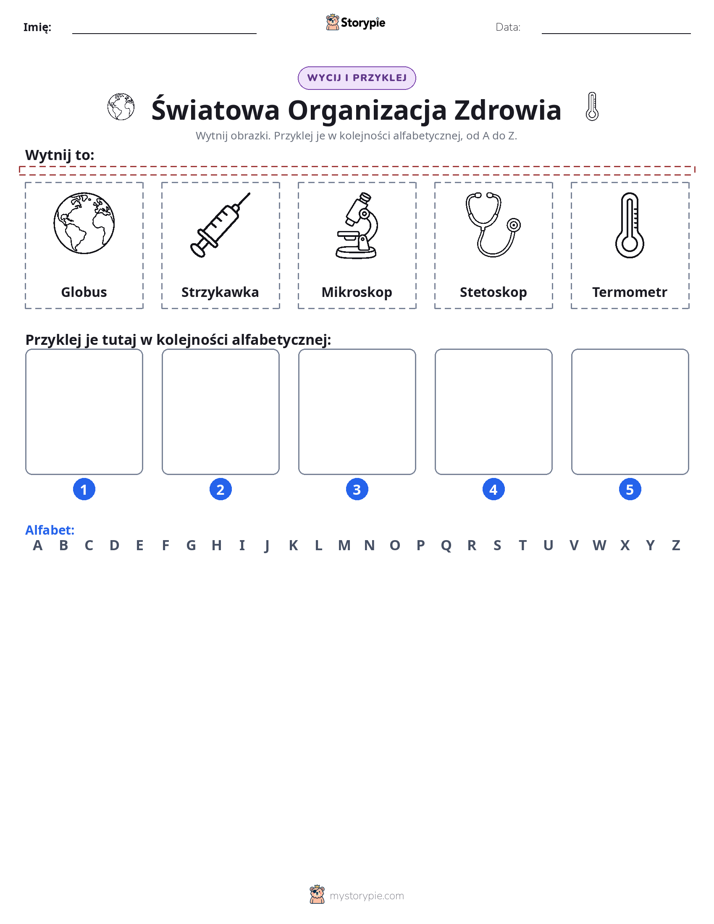 Imię: ____ Storypie Data: ____

WYCIJ I PRZYKLEJ

Światowa Organizacja Zdrowia

Wytnij obrazki. Przyklej je w kolejności alfabetycznej, od A do Z.

Wytnij to:

Globus

Strzykawka

Mikroskop

Stetoskop

Termometr

Przyklej je tutaj w kolejności alfabetycznej:

1

2

3

4

5

Alfabet:
A B C D E F G H I J K L M N O P Q R S T U V W X Y Z

mystorypie.com